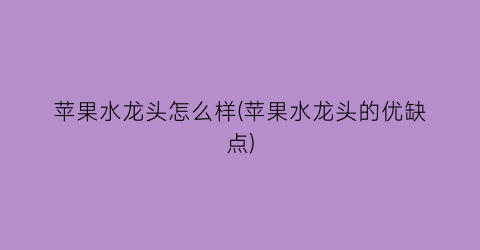 苹果水龙头怎么样(苹果水龙头的优缺点)